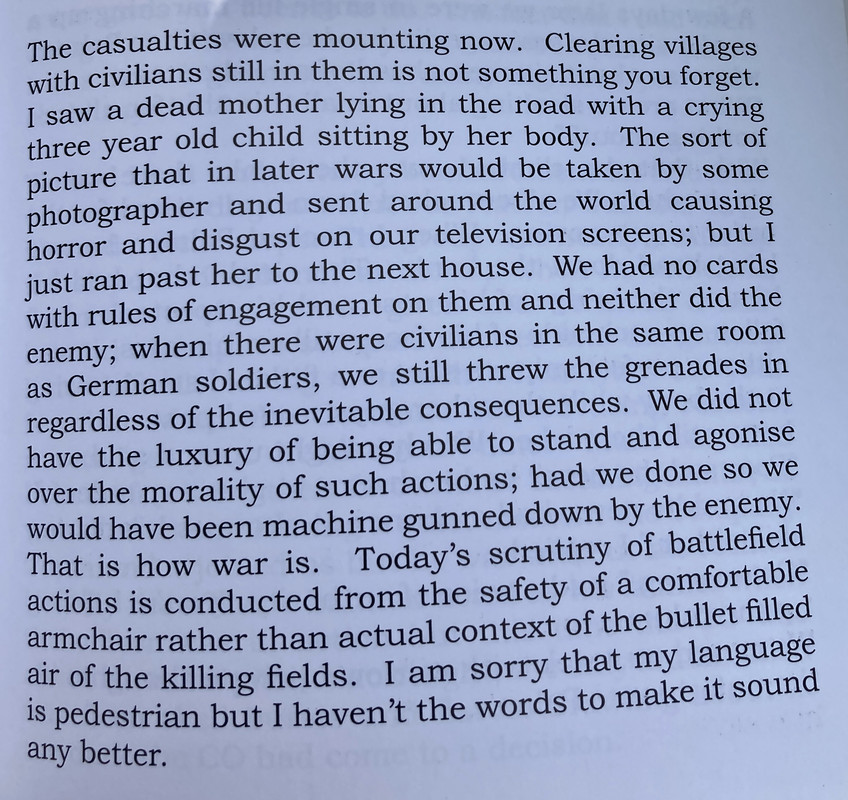 The casualties were mounting now. Clearing villages with civilians still in them is not something you forget. I saw a dead mother lying in the road with a crying three year old child sitting by her body. The sort of picture that in later wars would be taken by some photographer and sent around the world causing horror and disgust on our television screens; but I just ran past her to the next house. We had no cards with rules of engagement on them and neither did the enemy; when there were civilians in the same room as German soldiers, we still threw the grenades in regardless of the inevitable consequences. We did not have the luxury of being able to stand and agonise over the morality of such actions; had we done so we would have been machine gunned down by the enemy. That is how war is. Today's scrutiny of battlefield actions is conducted from the safety of a comfortable armchair rather than actual context of the bullet filled air of the killing fields. I am sorry that my language is pedestrian but I haven't the words to make it sound any better.